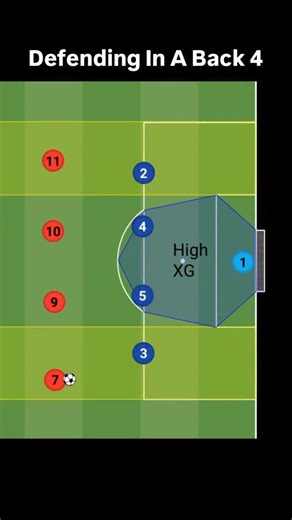 Defending In A Back 4

11

2

10

4

High XG

1

9

5

3

7